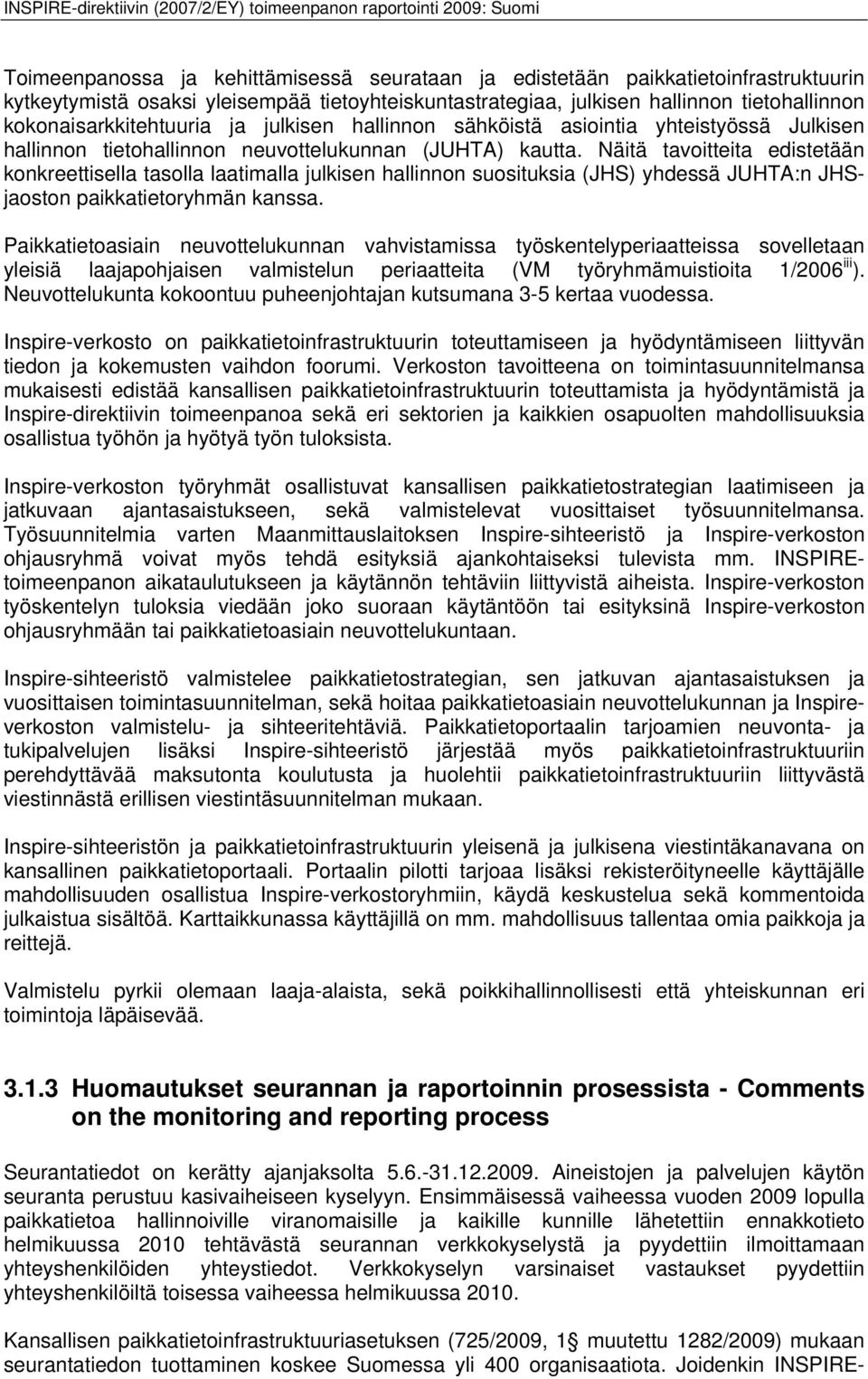 INSPIRE-direktiivin (2007/2/EY) toimeenpanon raportointi 2009: Suomi

Toimeenpanossa ja kehittämisessä seurataan ja edistetään paikkatietoinfrastruktuurin kytkeytymistä osaksi yleisempää tietoyhteiskuntastrategiaa, julkisen hallinnon tietohallinnon kokonaisarkkitehtuuria ja julkisen hallinnon sähköistä asiointia yhteistyössä Julkisen hallinnon tietohallinnon neuvottelukunnan (JUHTA) kautta. Näitä tavoitteita edistetään konkreettisella tasolla laatimalla julkisen hallinnon suosituksia (JHS) yhdessä JUHTA:n JHS-jaoston paikkatietoryhmän kanssa.

Paikkatietoasiain neuvottelukunnan vahvistamissa työskentelyperiaatteissa sovelletaan yleisiä laajapohjaisen valmistelun periaatteita (VM työryhmämuistioita 1/2006$^{iii}$). Neuvottelukunta kokoontuu puheenjohtajan kutsumana 3-5 kertaa vuodessa.

Inspire-verkosto on paikkatietoinfrastruktuurin toteuttamiseen ja hyödyntämiseen liittyvän tiedon ja kokemusten vaihdon foorumi. Verkoston tavoitteena on toimintasuunnitelmansa mukaisesti edistää kansallisen paikkatietoinfrastruktuurin toteuttamista ja hyödyntämistä ja Inspire-direktiivin toimeenpanoa sekä eri sektorien ja kaikkien osapuolten mahdollisuuksia osallistua työhön ja hyötyä työn tuloksista.

Inspire-verkoston työryhmät osallistuvat kansallisen paikkatietostrategian laatimiseen ja jatkuvaan ajantasaistukseen, sekä valmistelevat vuosittaiset työsuunnitelmansa. Työsuunnitelmia varten Maanmittauslaitoksen Inspire-sihteeristö ja Inspire-verkoston ohjausryhmä voivat myös tehdä esityksiä ajankohtaiseksi tulevista mm. INSPIRE-toimeenpanon aikataulutukseen ja käytännön tehtäviin liittyvistä aiheista. Inspire-verkoston työskentelyn tuloksia viedään joko suoraan käytäntöön tai esityksinä Inspire-verkoston ohjausryhmään tai paikkatietoasiain neuvottelukuntaan.

Inspire-sihteeristö valmistelee paikkatietostrategian, sen jatkuvan ajantasaistuksen ja vuosittaisen toimintasuunnitelman, sekä hoitaa paikkatietoasiain neuvottelukunnan ja Inspire-verkoston valmistelu- ja sihteeritehtäviä. Paikkatietoportaalin tarjoamien neuvonta- ja tukipalvelujen lisäksi Inspire-sihteeristö järjestää myös paikkatietoinfrastruktuuriin perehdyttävää maksutonta koulutusta ja huolehtii paikkatietoinfrastruktuuriin liittyvästä viestinnästä erillisen viestintäsuunnitelman mukaan.

Inspire-sihteeristön ja paikkatietoinfrastruktuurin yleisenä ja julkisena viestintäkanavana on kansallinen paikkatietoportaali. Portaalin pilotti tarjoaa lisäksi rekisteröityneelle käyttäjälle mahdollisuuden osallistua Inspire-verkostoryhmiin, käydä keskustelua sekä kommentoida julkaistua sisältöä. Karttaikkunassa käyttäjillä on mm. mahdollisuus tallentaa omia paikkoja ja reittejä.

Valmistelu pyrkii olemaan laaja-alaista, sekä poikkihallinnollisesti että yhteiskunnan eri toimintoja läpäisevää.

3.1.3 Huomautukset seurannan ja raportoinnin prosessista - Comments on the monitoring and reporting process

Seurantatiedot on kerätty ajanjaksolta 5.6.-31.12.2009. Aineistojen ja palvelujen käytön seuranta perustuu kasivaiheiseen kyselyyn. Ensimmäisessä vaiheessa vuoden 2009 lopulla paikkatietoa hallinnoiville viranomaisille ja kaikille kunnille lähetettiin ennakkotieto helmikuussa 2010 tehtävästä seurannan verkkokyselystä ja pyydettiin ilmoittamaan yhteyshenkilöiden yhteystiedot. Verkkokyselyn varsinaiset vastaukset pyydettiin yhteyshenkilöiltä toisessa vaiheessa helmikuussa 2010.

Kansallisen paikkatietoinfrastruktuuriasetuksen (725/2009, 1 § muutettu 1282/2009) mukaan seurantatiedon tuottaminen koskee Suomessa yli 400 organisaatiota. Joidenkin INSPIRE-